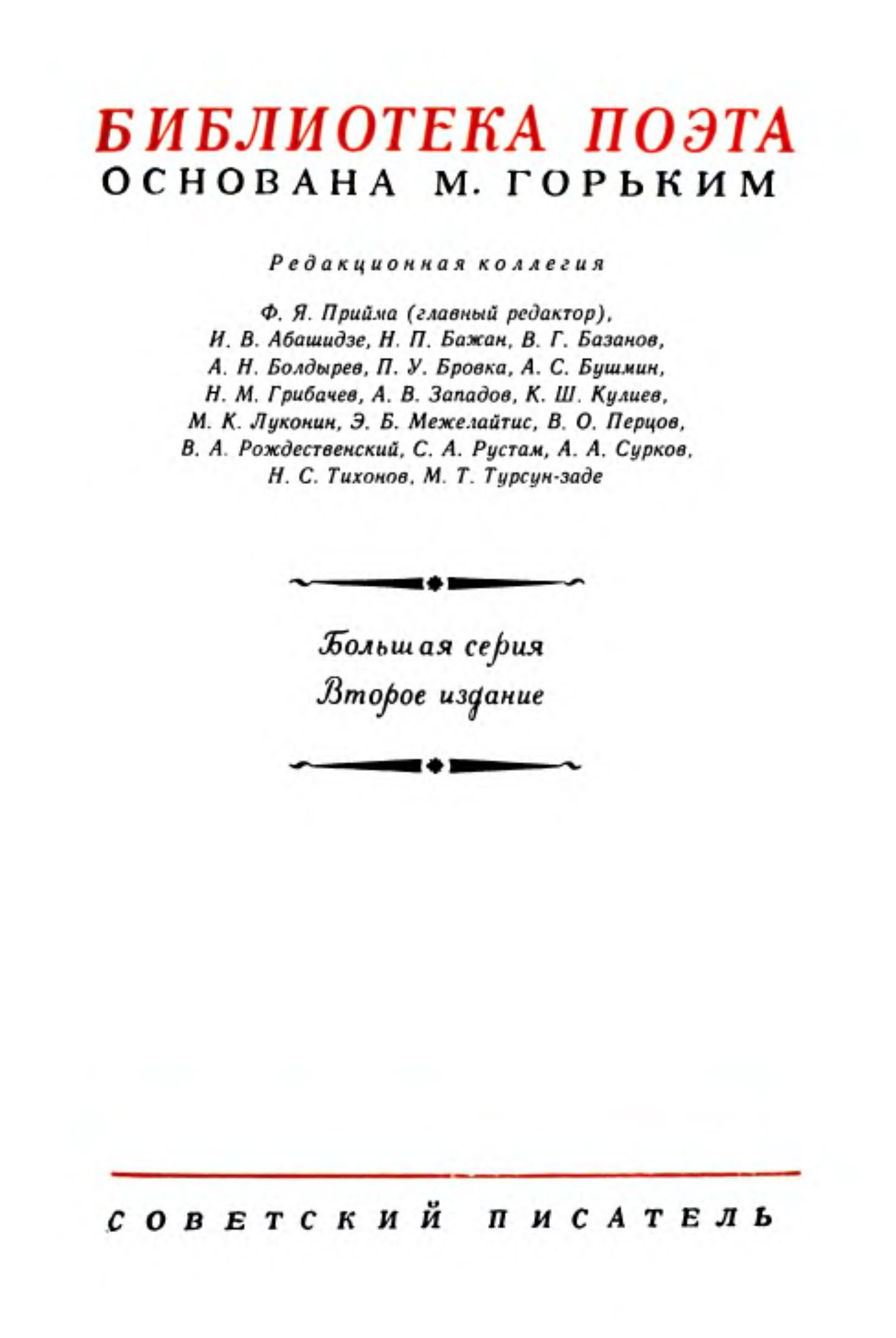 БИБЛИОТЕКА ПОЭТА
ОСНОВАНА М. ГОРЬКИМ

Редакционная коллегия

Ф. Я. Прийма (главный редактор), И. В. Абашидзе, Н. П. Бажан, В. Г. Базанов, А. Н. Болдырев, П. У. Бровка, А. С. Бушмин, Н. М. Грибачев, А. В. Западов, К. Ш. Кулиев, М. К. Луконин, Э. Б. Межелайтис, В. О. Перцов, В. А. Рождественский, С. А. Рустам, А. А. Сурков, Н. С. Тихонов, М. Т. Турсун-заде

Большая серия
Второе издание

СОВЕТСКИЙ ПИСАТЕЛЬ